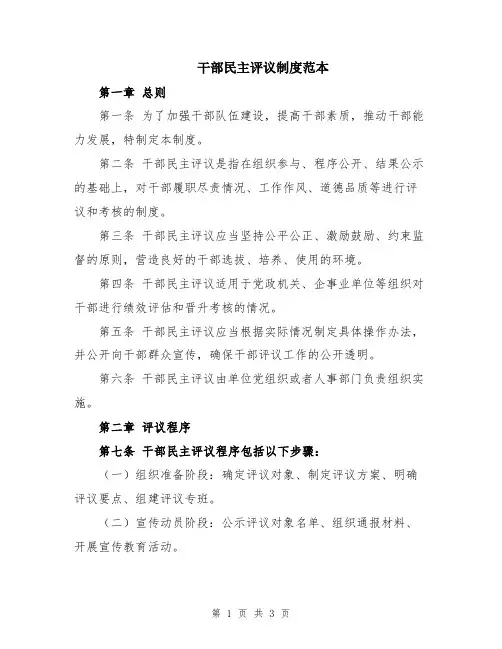 干部民主评议制度范本

第一章 总则

第一条 为了加强干部队伍建设，提高干部素质，推动干部能力发展，特制定本制度。

第二条 干部民主评议是指在组织参与、程序公开、结果公示的基础上，对干部履职尽责情况、工作作风、道德品质等进行评议和考核的制度。

第三条 干部民主评议应当坚持公平公正、激励鼓励、约束监督的原则，营造良好的干部选拔、培养、使用的环境。

第四条 干部民主评议适用于党政机关、企事业单位等组织对干部进行绩效评估和晋升考核的情况。

第五条 干部民主评议应当根据实际情况制定具体操作办法，并公开向干部群众宣传，确保干部评议工作的公开透明。

第六条 干部民主评议由单位党组织或者人事部门负责组织实施。

第二章 评议程序

第七条 干部民主评议程序包括以下步骤：

（一）组织准备阶段：确定评议对象、制定评议方案、明确评议要点、组建评议专班。

（二）宣传动员阶段：公示评议对象名单、组织通报材料、开展宣传教育活动。

第 1 页 共 3 页